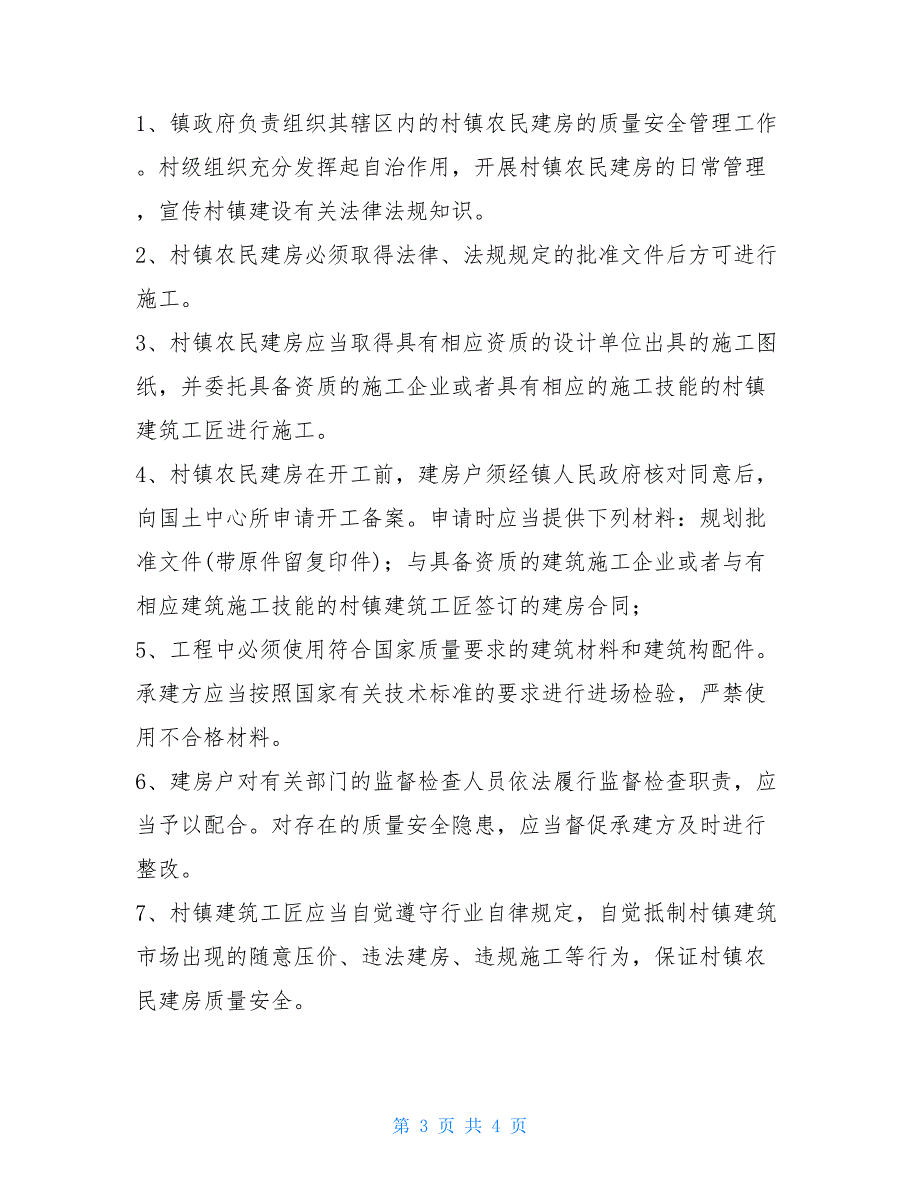 1、镇政府负责组织其辖区内的村镇农民建房的质量安全管理工作。村级组织充分发挥起自治作用，开展村镇农民建房的日常管理，宣传村镇建设有关法律法规知识。

2、村镇农民建房必须取得法律、法规规定的批准文件后方可进行施工。

3、村镇农民建房应当取得具有相应资质的设计单位出具的施工图纸，并委托具备资质的施工企业或者具有相应的施工技能的村镇建筑工匠进行施工。

4、村镇农民建房在开工前，建房户须经镇人民政府核对同意后，向国土中心所申请开工备案。申请时应当提供下列材料：规划批准文件(带原件留复印件)；与具备资质的建筑施工企业或者与有相应建筑施工技能的村镇建筑工匠签订的建房合同；

5、工程中必须使用符合国家质量要求的建筑材料和建筑构配件。承建方应当按照国家有关技术标准的要求进行进场检验，严禁使用不合格材料。

6、建房户对有关部门的监督检查人员依法履行监督检查职责，应当予以配合。对存在的质量安全隐患，应当督促承建方及时进行整改。

7、村镇建筑工匠应当自觉遵守行业自律规定，自觉抵制村镇建筑市场出现的随意压价、违法建房、违规施工等行为，保证村镇农民建房质量安全。

第 3 页 共 4 页